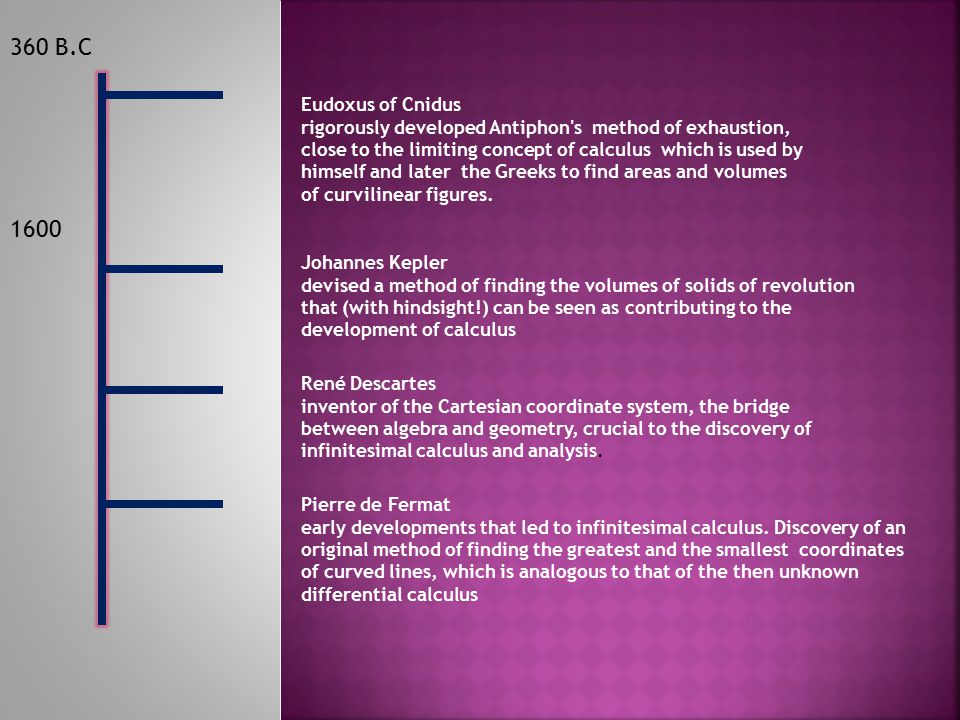 360 B.C

1600

Eudoxus of Cnidus
rigorously developed Antiphon's method of exhaustion, close to the limiting concept of calculus which is used by himself and later the Greeks to find areas and volumes of curvilinear figures.

Johannes Kepler
devised a method of finding the volumes of solids of revolution that (with hindsight!) can be seen as contributing to the development of calculus

René Descartes
inventor of the Cartesian coordinate system, the bridge between algebra and geometry, crucial to the discovery of infinitesimal calculus and analysis.

Pierre de Fermat
early developments that led to infinitesimal calculus. Discovery of an original method of finding the greatest and the smallest coordinates of curved lines, which is analogous to that of the then unknown differential calculus